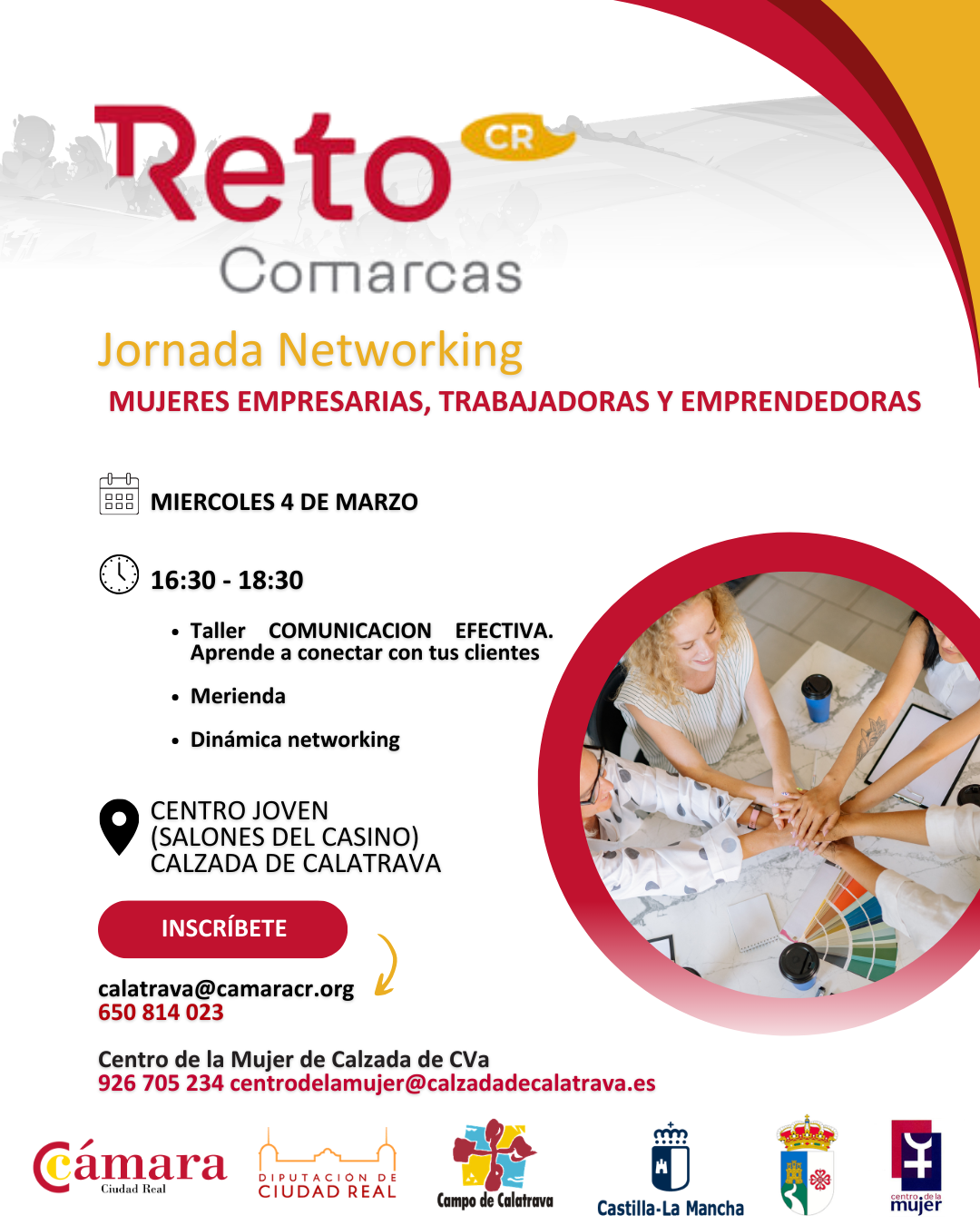 Reto CR
Comarcas

Jornada Networking
MUJERES EMPRESARIAS, TRABAJADORAS Y EMPRENDEDORAS

MIERCOLES 4 DE MARZO

16:30 - 18:30

• Taller COMUNICACION EFECTIVA. Aprende a conectar con tus clientes
• Merienda
• Dinámica networking

CENTRO JOVEN
(SALONES DEL CASINO)
CALZADA DE CALATRAVA

INSCRÍBETE

calatrava@camaracr.org
650 814 023

Centro de la Mujer de Calzada de CVa
926 705 234 centrodelamujer@calzadadecalatrava.es

Cámara Ciudad Real
DIPUTACIÓN DE CIUDAD REAL
Campo de Calatrava
Castilla-La Mancha
centro de la mujer